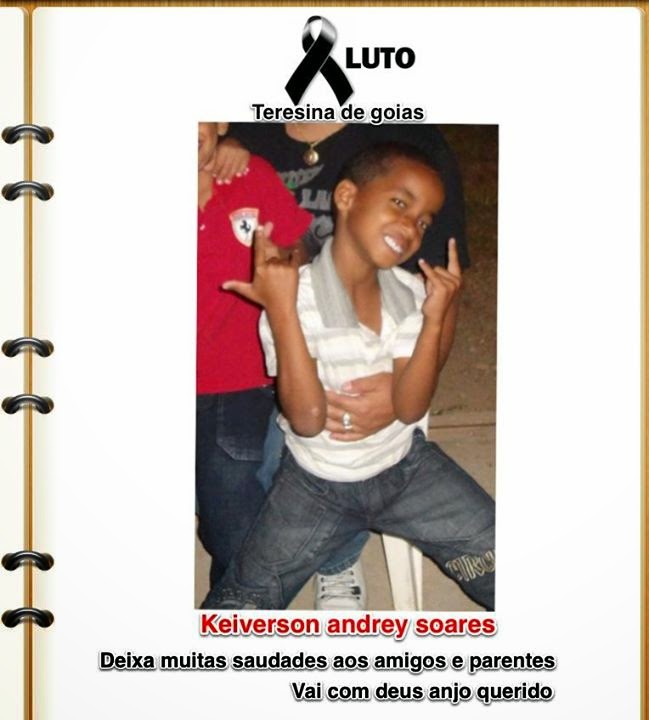 LUTO

Teresina de goias

Keiverson andrey soares

Deixa muitas saudades aos amigos e parentes

Vai com deus anjo querido